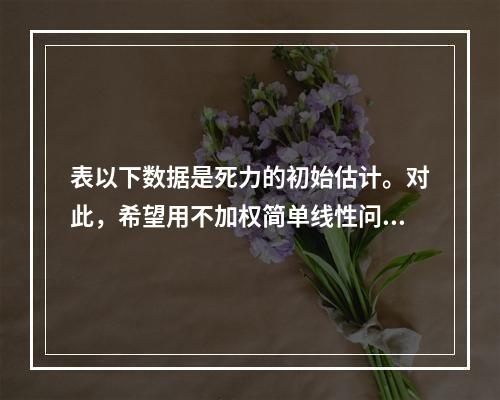 表以下数据是死力的初始估计。对此，希望用不加权简单线性问...